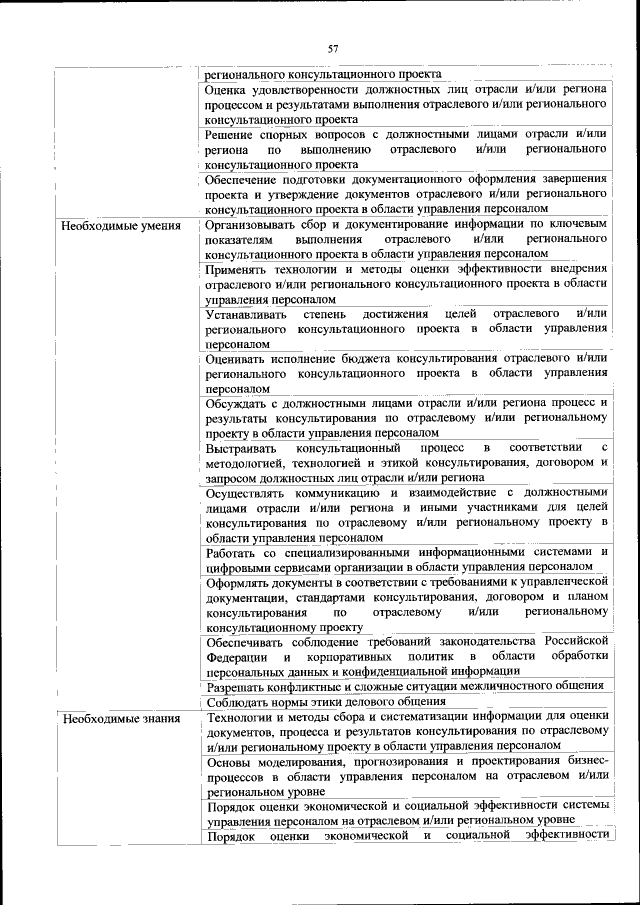 57

| | |
|---|---|
| | регионального консультационного проекта |
| | Оценка удовлетворенности должностных лиц отрасли и/или региона процессом и результатами выполнения отраслевого и/или регионального консультационного проекта |
| | Решение спорных вопросов с должностными лицами отрасли и/или региона по выполнению отраслевого и/или регионального консультационного проекта |
| | Обеспечение подготовки документационного оформления завершения проекта и утверждение документов отраслевого и/или регионального консультационного проекта в области управления персоналом |
| Необходимые умения | Организовывать сбор и документирование информации по ключевым показателям выполнения отраслевого и/или регионального консультационного проекта в области управления персоналом |
| | Применять технологии и методы оценки эффективности внедрения отраслевого и/или регионального консультационного проекта в области управления персоналом |
| | Устанавливать степень достижения целей отраслевого и/или регионального консультационного проекта в области управления персоналом |
| | Оценивать исполнение бюджета консультирования отраслевого и/или регионального консультационного проекта в области управления персоналом |
| | Обсуждать с должностными лицами отрасли и/или региона процесс и результаты консультирования по отраслевому и/или региональному проекту в области управления персоналом |
| | Выстраивать консультационный процесс в соответствии с методологией, технологией и этикой консультирования, договором и запросом должностных лиц отрасли и/или региона |
| | Осуществлять коммуникацию и взаимодействие с должностными лицами отрасли и/или региона и иными участниками для целей консультирования по отраслевому и/или региональному проекту в области управления персоналом |
| | Работать со специализированными информационными системами и цифровыми сервисами организации в области управления персоналом |
| | Оформлять документы в соответствии с требованиями к управленческой документации, стандартами консультирования, договором и планом консультирования по отраслевому и/или региональному консультационному проекту |
| | Обеспечивать соблюдение требований законодательства Российской Федерации и корпоративных политик в области обработки персональных данных и конфиденциальной информации |
| | Разрешать конфликтные и сложные ситуации межличностного общения |
| | Соблюдать нормы этики делового общения |
| Необходимые знания | Технологии и методы сбора и систематизации информации для оценки документов, процесса и результатов консультирования по отраслевому и/или региональному проекту в области управления персоналом |
| | Основы моделирования, прогнозирования и проектирования бизнес-процессов в области управления персоналом на отраслевом и/или региональном уровне |
| | Порядок оценки экономической и социальной эффективности системы управления персоналом на отраслевом и/или региональном уровне |
| | Порядок оценки экономической и социальной эффективности |